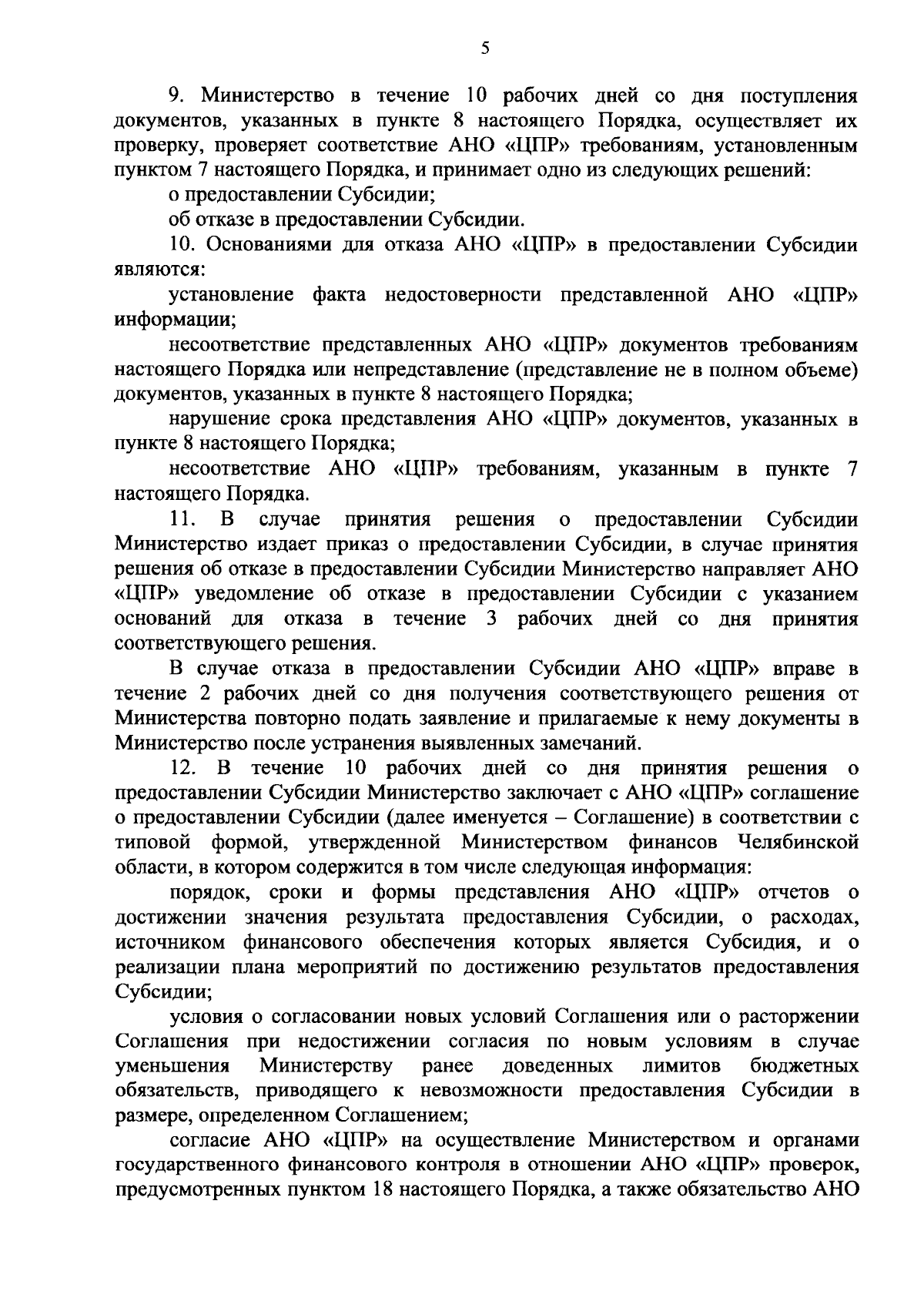 5

9. Министерство в течение 10 рабочих дней со дня поступления документов, указанных в пункте 8 настоящего Порядка, осуществляет их проверку, проверяет соответствие АНО «ЦПР» требованиям, установленным пунктом 7 настоящего Порядка, и принимает одно из следующих решений:

о предоставлении Субсидии;

об отказе в предоставлении Субсидии.

10. Основаниями для отказа АНО «ЦПР» в предоставлении Субсидии являются:

установление факта недостоверности представленной АНО «ЦПР» информации;

несоответствие представленных АНО «ЦПР» документов требованиям настоящего Порядка или непредставление (представление не в полном объеме) документов, указанных в пункте 8 настоящего Порядка;

нарушение срока представления АНО «ЦПР» документов, указанных в пункте 8 настоящего Порядка;

несоответствие АНО «ЦПР» требованиям, указанным в пункте 7 настоящего Порядка.

11. В случае принятия решения о предоставлении Субсидии Министерство издает приказ о предоставлении Субсидии, в случае принятия решения об отказе в предоставлении Субсидии Министерство направляет АНО «ЦПР» уведомление об отказе в предоставлении Субсидии с указанием оснований для отказа в течение 3 рабочих дней со дня принятия соответствующего решения.

В случае отказа в предоставлении Субсидии АНО «ЦПР» вправе в течение 2 рабочих дней со дня получения соответствующего решения от Министерства повторно подать заявление и прилагаемые к нему документы в Министерство после устранения выявленных замечаний.

12. В течение 10 рабочих дней со дня принятия решения о предоставлении Субсидии Министерство заключает с АНО «ЦПР» соглашение о предоставлении Субсидии (далее именуется – Соглашение) в соответствии с типовой формой, утвержденной Министерством финансов Челябинской области, в котором содержится в том числе следующая информация:

порядок, сроки и формы представления АНО «ЦПР» отчетов о достижении значения результата предоставления Субсидии, о расходах, источником финансового обеспечения которых является Субсидия, и о реализации плана мероприятий по достижению результатов предоставления Субсидии;

условия о согласовании новых условий Соглашения или о расторжении Соглашения при недостижении согласия по новым условиям в случае уменьшения Министерству ранее доведенных лимитов бюджетных обязательств, приводящего к невозможности предоставления Субсидии в размере, определенном Соглашением;

согласие АНО «ЦПР» на осуществление Министерством и органами государственного финансового контроля в отношении АНО «ЦПР» проверок, предусмотренных пунктом 18 настоящего Порядка, а также обязательство АНО